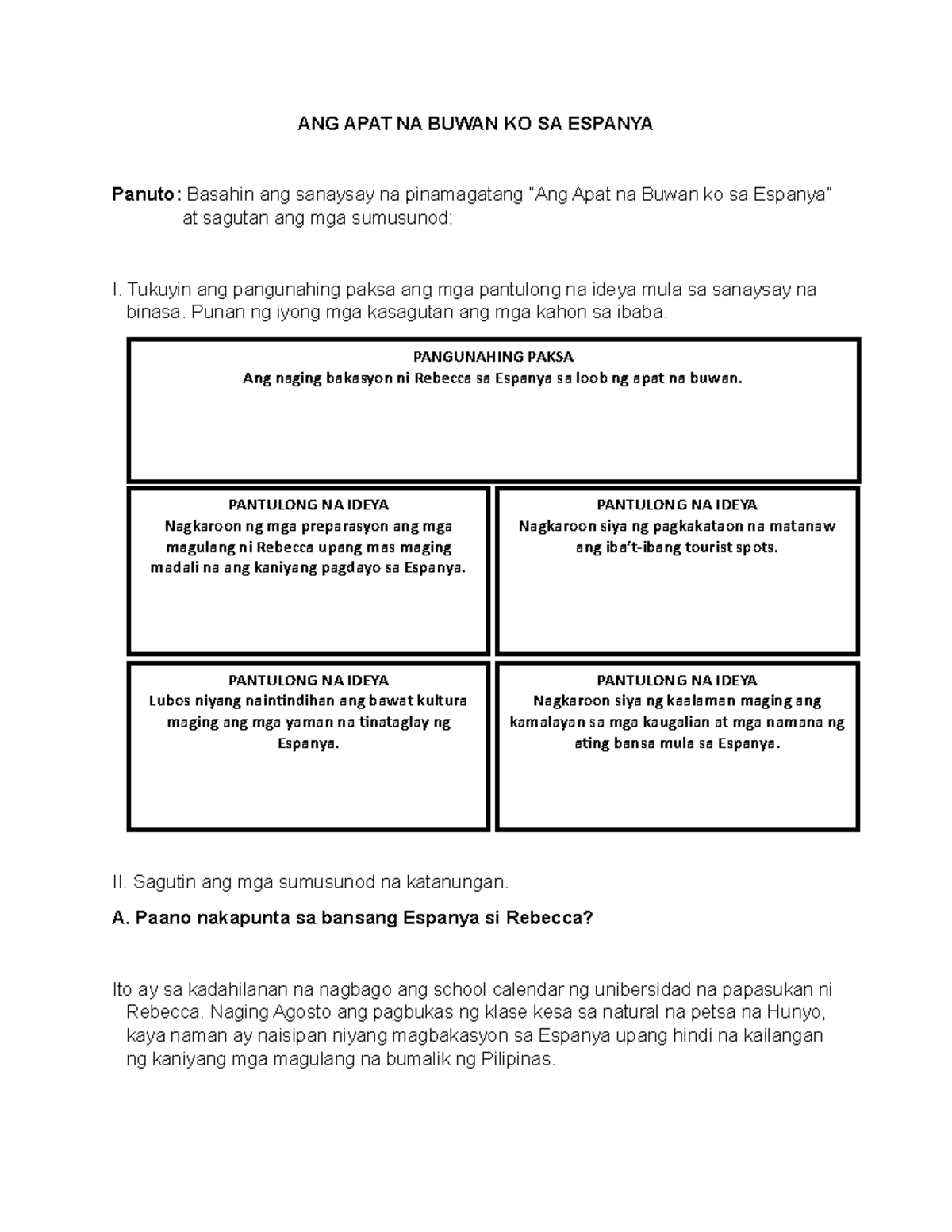 ANG APAT NA BUWAN KO SA ESPANYA

Panuto: Basahin ang sanaysay na pinamagatang "Ang Apat na Buwan ko sa Espanya" at sagutan ang mga sumusunod:

I. Tukuyin ang pangunahing paksa ang mga pantulong na ideya mula sa sanaysay na binasa. Punan ng iyong mga kasagutan ang mga kahon sa ibaba.

PANGUNAHING PAKSA
Ang naging bakasyon ni Rebecca sa Espanya sa loob ng apat na buwan.

PANTULONG NA IDEYA
Nagkaroon ng mga preparasyon ang mga magulang ni Rebecca upang mas maging madali na ang kaniyang pagdayo sa Espanya.

PANTULONG NA IDEYA
Nagkaroon siya ng pagkakataon na matanaw ang iba't-ibang tourist spots.

PANTULONG NA IDEYA
Lubos niyang naintindihan ang bawat kultura maging ang mga yaman na tinataglay ng Espanya.

PANTULONG NA IDEYA
Nagkaroon siya ng kaalaman maging ang kamalayan sa mga kaugalian at mga namana ng ating bansa mula sa Espanya.

II. Sagutin ang mga sumusunod na katanungan.

A. Paano nakapunta sa bansang Espanya si Rebecca?

Ito ay sa kadahilanan na nagbago ang school calendar ng unibersidad na papasukan ni Rebecca. Naging Agosto ang pagbukas ng klase kesa sa natural na petsa na Hunyo, kaya naman ay naisipan niyang magbakasyon sa Espanya upang hindi na kailangan ng kaniyang mga magulang na bumalik ng Pilipinas.